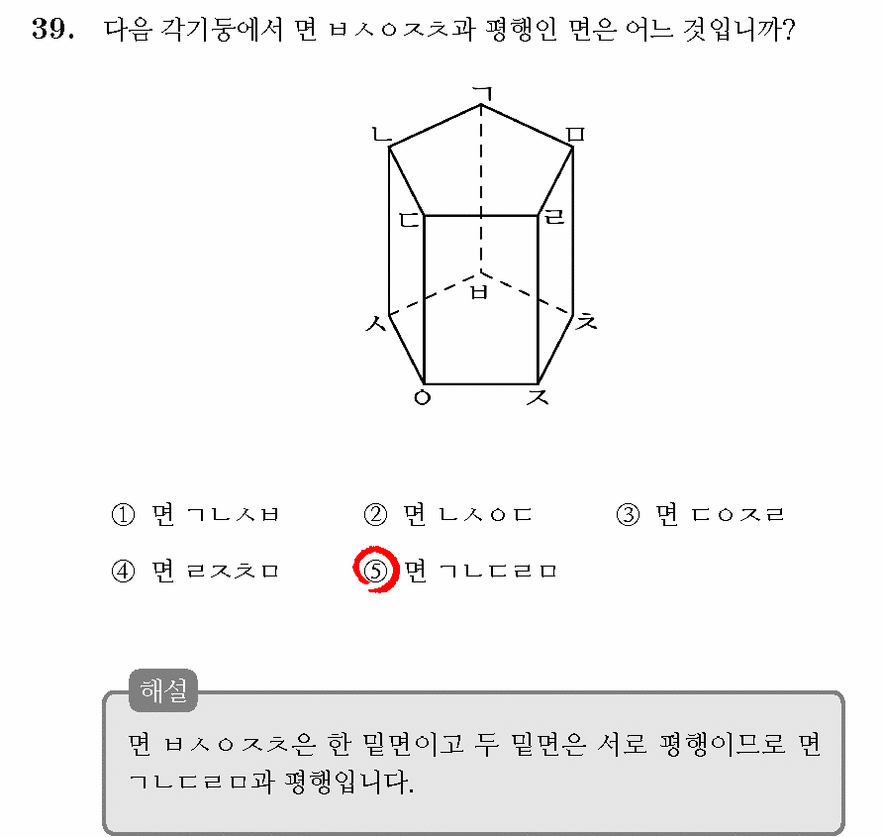 39. 다음 각기둥에서 면 ㅂㅅㅇㅈㅊ과 평행인 면은 어느 것입니까?

ㄱ
ㄴ
ㅁ
ㄷ
ㄹ
ㅂ
ㅅ
ㅊ
ㅇ
ㅈ

① 면 ㄱㄴㅅㅂ ② 면 ㄴㅅㅇㄷ ③ 면 ㄷㅇㅈㄹ
④ 면 ㄹㅈㅊㅁ ⑤ 면 ㄱㄴㄷㄹㅁ

해설
면 ㅂㅅㅇㅈㅊ은 한 밑면이고 두 밑면은 서로 평행이므로 면 ㄱㄴㄷㄹㅁ과 평행입니다.